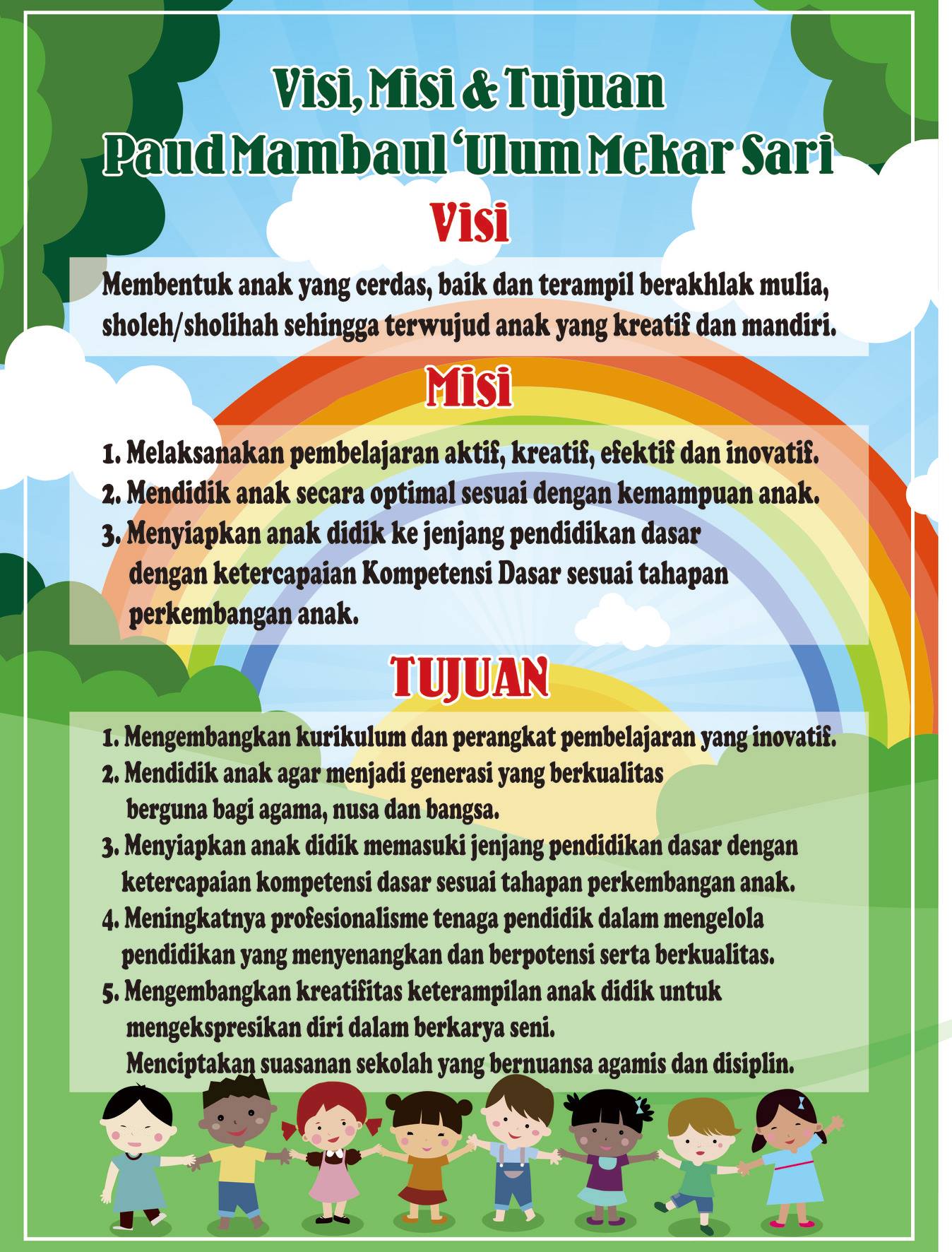 Visi, Misi & Tujuan
Paud Mambaul 'Ulum Mekar Sari

Visi

Membentuk anak yang cerdas, baik dan terampil berakhlak mulia, sholeh/sholihah sehingga terwujud anak yang kreatif dan mandiri.

Misi

1. Melaksanakan pembelajaran aktif, kreatif, efektif dan inovatif.
2. Mendidik anak secara optimal sesuai dengan kemampuan anak.
3. Menyiapkan anak didik ke jenjang pendidikan dasar dengan ketercapaian Kompetensi Dasar sesuai tahapan perkembangan anak.

TUJUAN

1. Mengembangkan kurikulum dan perangkat pembelajaran yang inovatif.
2. Mendidik anak agar menjadi generasi yang berkualitas berguna bagi agama, nusa dan bangsa.
3. Menyiapkan anak didik memasuki jenjang pendidikan dasar dengan ketercapaian kompetensi dasar sesuai tahapan perkembangan anak.
4. Meningkatnya profesionalisme tenaga pendidik dalam mengelola pendidikan yang menyenangkan dan berpotensi serta berkualitas.
5. Mengembangkan kreatifitas keterampilan anak didik untuk mengekspresikan diri dalam berkarya seni.
Menciptakan suasanan sekolah yang bernuansa agamis dan disiplin.